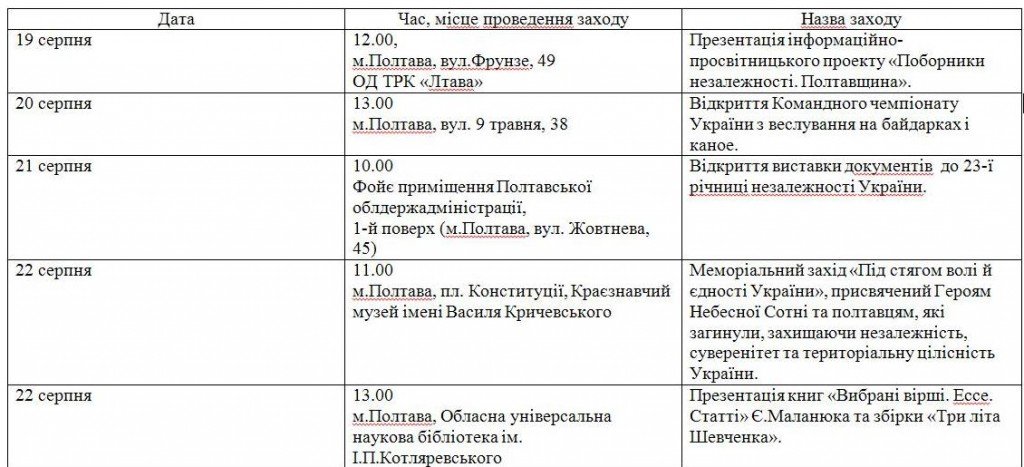 | Дата | Час, місце проведення заходу | Назва заходу |
|---|---|---|
| 19 серпня | 12.00, м.Полтава, вул.Фрунзе, 49 ОД ТРК «Лтава» | Презентація інформаційно-просвітницького проекту «Поборники незалежності. Полтавщина». |
| 20 серпня | 13.00 м.Полтава, вул. 9 травня, 38 | Відкриття Командного чемпіонату України з веслування на байдарках і каное. |
| 21 серпня | 10.00 Фойє приміщення Полтавської облдержадміністрації, 1-й поверх (м.Полтава, вул. Жовтнева, 45) | Відкриття виставки документів до 23-ї річниці незалежності України. |
| 22 серпня | 11.00 м.Полтава, пл. Конституції, Краєзнавчий музей імені Василя Кричевського | Меморіальний захід «Під стягом волі й єдності України», присвячений Героям Небесної Сотні та полтавцям, які загинули, захищаючи незалежність, суверенітет та територіальну цілісність України. |
| 22 серпня | 13.00 м.Полтава, Обласна універсальна наукова бібліотека ім. І.П.Котляревського | Презентація книг «Вибрані вірші. Ессе. Статті» Є.Маланюка та збірки «Три літа Шевченка». |